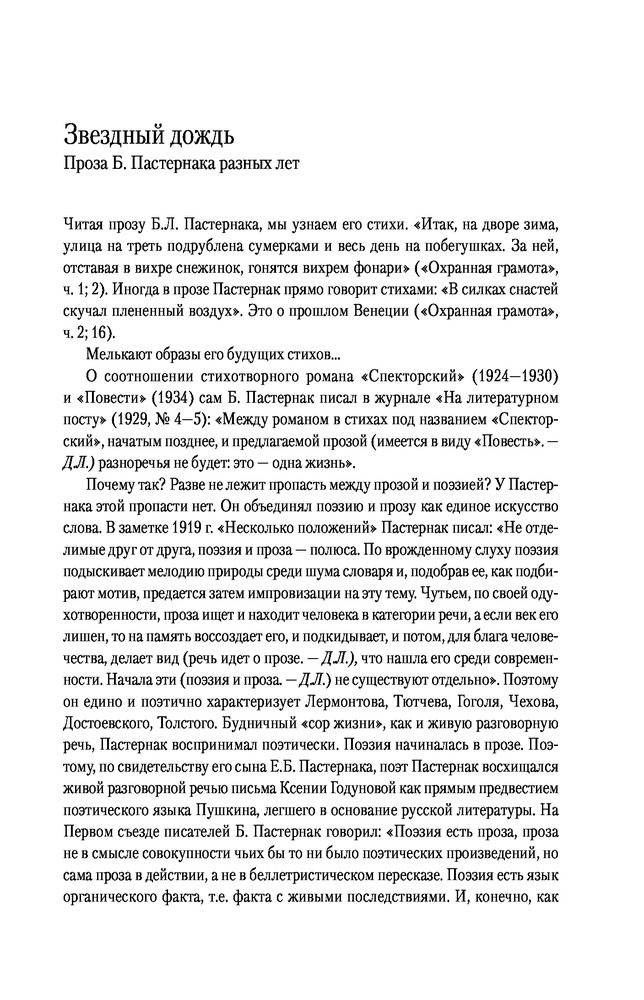 Звездный дождь
Проза Б. Пастернака разных лет

Читая прозу Б.Л. Пастернака, мы узнаем его стихи. «Итак, на дворе зима, улица на треть подрублена сумерками и весь день на побегушках. За ней, отставая в вихре снежинок, гонятся вихрем фонари» («Охранная грамота», ч. 1; 2). Иногда в прозе Пастернак прямо говорит стихами: «В силках снастей скучал плененный воздух». Это о прошлом Венеции («Охранная грамота», ч. 2; 16).

Мелькают образы его будущих стихов...

О соотношении стихотворного романа «Спекторский» (1924—1930) и «Повести» (1934) сам Б. Пастернак писал в журнале «На литературном посту» (1929, № 4—5): «Между романом в стихах под названием «Спекторский», начатым позднее, и предлагаемой прозой (имеется в виду «Повесть». — Д.Л.) разноречья не будет: это — одна жизнь».

Почему так? Разве не лежит пропасть между прозой и поэзией? У Пастернака этой пропасти нет. Он объединял поэзию и прозу как единое искусство слова. В заметке 1919 г. «Несколько положений» Пастернак писал: «Не отделимые друг от друга, поэзия и проза — полюса. По врожденному слуху поэзия подыскивает мелодию природы среди шума словаря и, подобрав ее, как подбирают мотив, предается затем импровизации на эту тему. Чутьем, по своей одухотворенности, проза ищет и находит человека в категории речи, а если век его лишен, то на память воссоздает его, и подкидывает, и потом, для блага человечества, делает вид (речь идет о прозе. — Д.Л.), что нашла его среди современности. Начала эти (поэзия и проза. — Д.Л.) не существуют отдельно». Поэтому он едино и поэтично характеризует Лермонтова, Тютчева, Гоголя, Чехова, Достоевского, Толстого. Будничный «сор жизни», как и живую разговорную речь, Пастернак воспринимал поэтически. Поэзия начиналась в прозе. Поэтому, по свидетельству его сына Е.Б. Пастернака, поэт Пастернак восхищался живой разговорной речью письма Ксении Годуновой как прямым предвестием поэтического языка Пушкина, легшего в основание русской литературы. На Первом съезде писателей Б. Пастернак говорил: «Поэзия есть проза, проза не в смысле совокупности чьих бы то ни было поэтических произведений, но сама проза в действии, а не в беллетристическом пересказе. Поэзия есть язык органического факта, т.е. факта с живыми последствиями. И, конечно, как